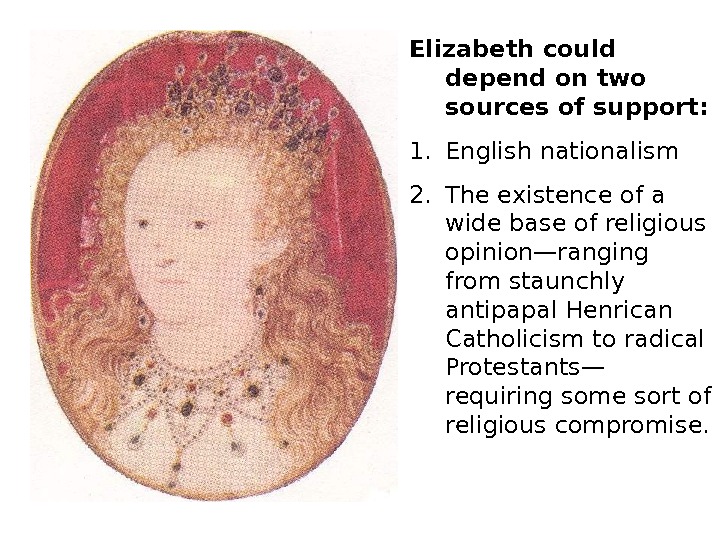 Elizabeth could depend on two sources of support:

1. English nationalism

2. The existence of a wide base of religious opinion—ranging from staunchly antipapal Henrican Catholicism to radical Protestants—requiring some sort of religious compromise.